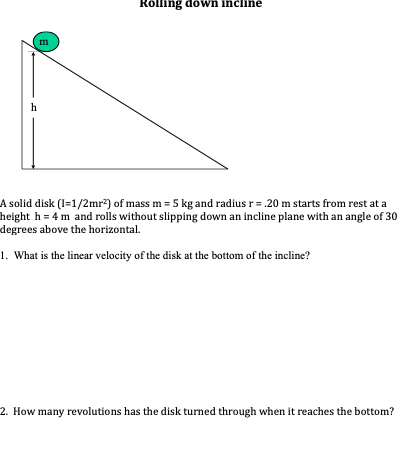 Rolling down incline

m

h

A solid disk ($I=1/2mr^2$) of mass m = 5 kg and radius r = .20 m starts from rest at a height h = 4 m and rolls without slipping down an incline plane with an angle of 30 degrees above the horizontal.

1. What is the linear velocity of the disk at the bottom of the incline?

2. How many revolutions has the disk turned through when it reaches the bottom?